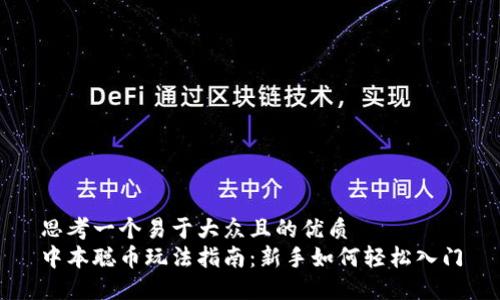 DeFi 通过区块链技术，实现

去中心

去中介

去中间人

思考一个易于大众且的优质
中本聪币玩法指南:新手如何轻松入门